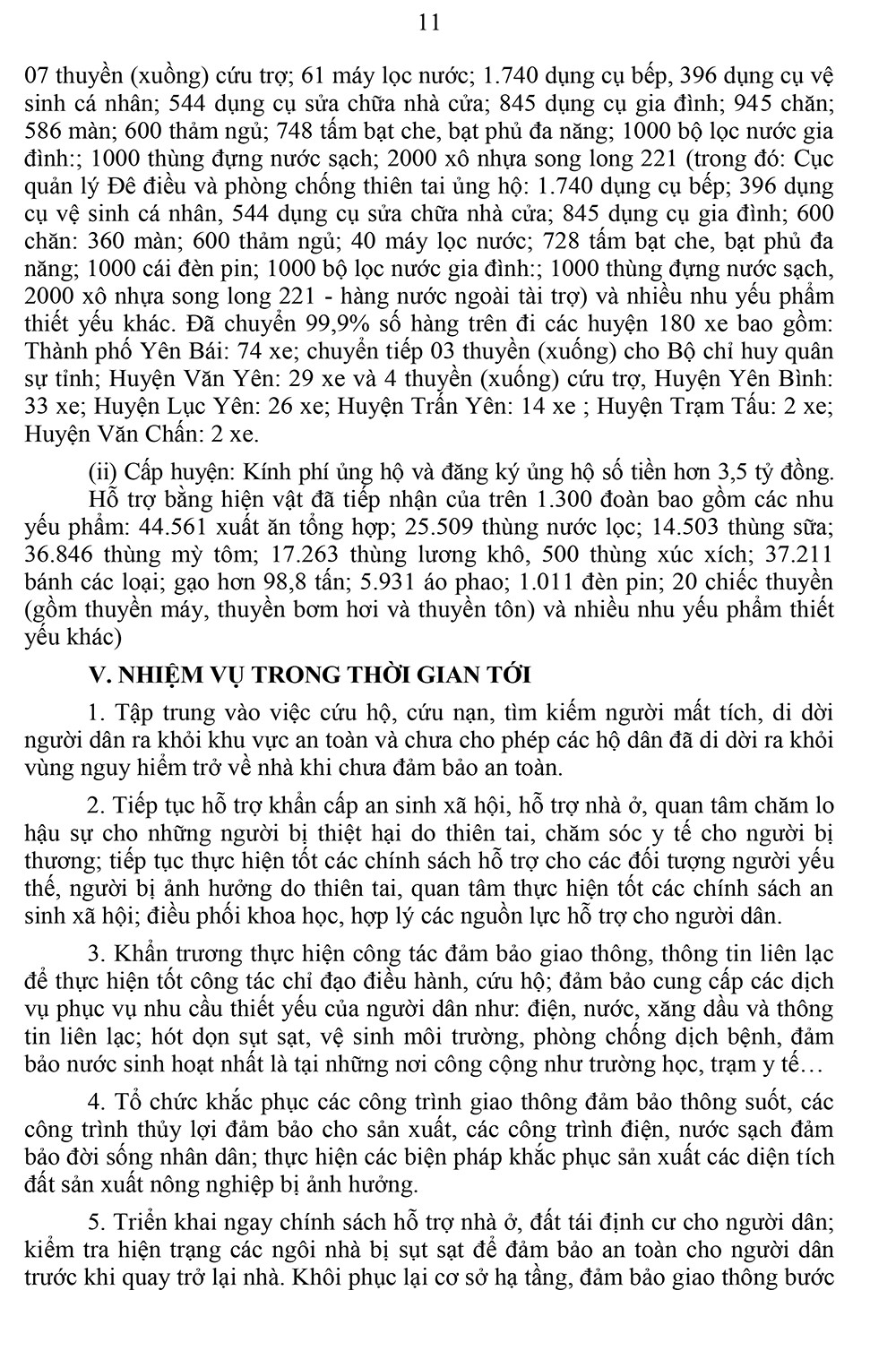 11

07 thuyền (xuồng) cứu trợ; 61 máy lọc nước; 1.740 dụng cụ bếp, 396 dụng cụ vệ sinh cá nhân; 544 dụng cụ sửa chữa nhà cửa; 845 dụng cụ gia đình; 945 chăn; 586 màn; 600 thảm ngủ; 748 tấm bạt che, bạt phủ đa năng; 1000 bộ lọc nước gia đình:; 1000 thùng đựng nước sạch; 2000 xô nhựa song long 221 (trong đó: Cục quản lý Đê điều và phòng chống thiên tai ủng hộ: 1.740 dụng cụ bếp; 396 dụng cụ vệ sinh cá nhân, 544 dụng cụ sửa chữa nhà cửa; 845 dụng cụ gia đình; 600 chăn: 360 màn; 600 thảm ngủ; 40 máy lọc nước; 728 tấm bạt che, bạt phủ đa năng; 1000 cái đèn pin; 1000 bộ lọc nước gia đình:; 1000 thùng đựng nước sạch, 2000 xô nhựa song long 221 - hàng nước ngoài tài trợ) và nhiều nhu yếu phẩm thiết yếu khác. Đã chuyển 99,9% số hàng trên đi các huyện 180 xe bao gồm: Thành phố Yên Bái: 74 xe; chuyển tiếp 03 thuyền (xuồng) cho Bộ chỉ huy quân sự tỉnh; Huyện Văn Yên: 29 xe và 4 thuyền (xuồng) cứu trợ, Huyện Yên Bình: 33 xe; Huyện Lục Yên: 26 xe; Huyện Trấn Yên: 14 xe ; Huyện Trạm Tấu: 2 xe; Huyện Văn Chấn: 2 xe.

(ii) Cấp huyện: Kính phí ủng hộ và đăng ký ủng hộ số tiền hơn 3,5 tỷ đồng.

Hỗ trợ bằng hiện vật đã tiếp nhận của trên 1.300 đoàn bao gồm các nhu yếu phẩm: 44.561 xuất ăn tổng hợp; 25.509 thùng nước lọc; 14.503 thùng sữa; 36.846 thùng mỳ tôm; 17.263 thùng lương khô, 500 thùng xúc xích; 37.211 bánh các loại; gạo hơn 98,8 tấn; 5.931 áo phao; 1.011 đèn pin; 20 chiếc thuyền (gồm thuyền máy, thuyền bơm hơi và thuyền tôn) và nhiều nhu yếu phẩm thiết yếu khác)

V. NHIỆM VỤ TRONG THỜI GIAN TỚI

1. Tập trung vào việc cứu hộ, cứu nạn, tìm kiếm người mất tích, di dời người dân ra khỏi khu vực an toàn và chưa cho phép các hộ dân đã di dời ra khỏi vùng nguy hiểm trở về nhà khi chưa đảm bảo an toàn.

2. Tiếp tục hỗ trợ khẩn cấp an sinh xã hội, hỗ trợ nhà ở, quan tâm chăm lo hậu sự cho những người bị thiệt hại do thiên tai, chăm sóc y tế cho người bị thương; tiếp tục thực hiện tốt các chính sách hỗ trợ cho các đối tượng người yếu thế, người bị ảnh hưởng do thiên tai, quan tâm thực hiện tốt các chính sách an sinh xã hội; điều phối khoa học, hợp lý các nguồn lực hỗ trợ cho người dân.

3. Khẩn trương thực hiện công tác đảm bảo giao thông, thông tin liên lạc để thực hiện tốt công tác chỉ đạo điều hành, cứu hộ; đảm bảo cung cấp các dịch vụ phục vụ nhu cầu thiết yếu của người dân như: điện, nước, xăng dầu và thông tin liên lạc; hót dọn sụt sạt, vệ sinh môi trường, phòng chống dịch bệnh, đảm bảo nước sinh hoạt nhất là tại những nơi công cộng như trường học, trạm y tế…

4. Tổ chức khắc phục các công trình giao thông đảm bảo thông suốt, các công trình thủy lợi đảm bảo cho sản xuất, các công trình điện, nước sạch đảm bảo đời sống nhân dân; thực hiện các biện pháp khắc phục sản xuất các diện tích đất sản xuất nông nghiệp bị ảnh hưởng.

5. Triển khai ngay chính sách hỗ trợ nhà ở, đất tái định cư cho người dân; kiểm tra hiện trạng các ngôi nhà bị sụt sạt để đảm bảo an toàn cho người dân trước khi quay trở lại nhà. Khôi phục lại cơ sở hạ tầng, đảm bảo giao thông bước